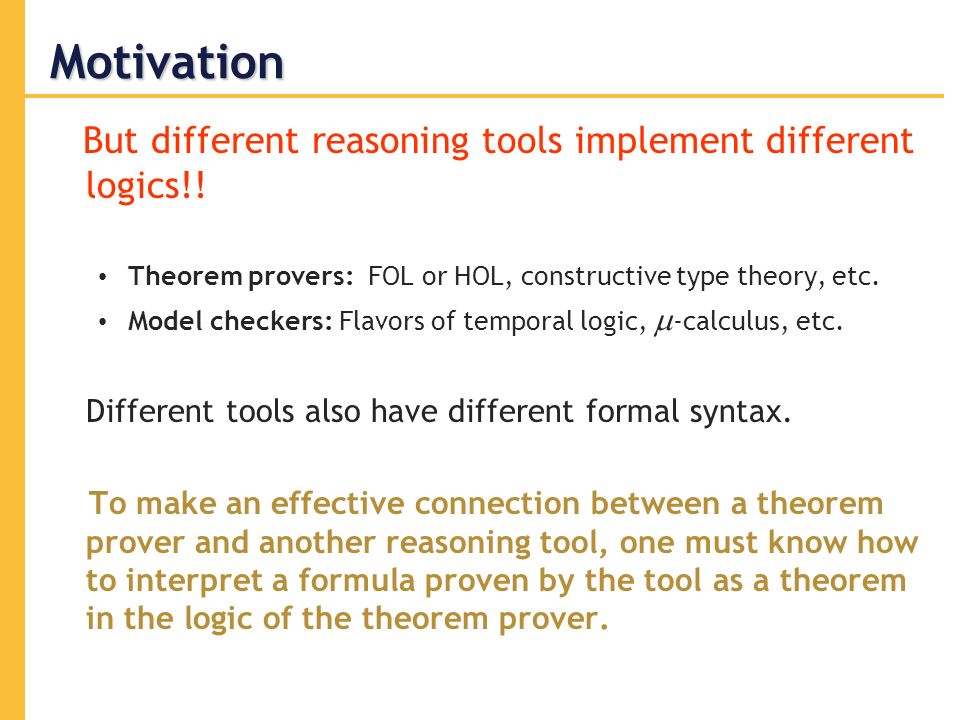 Motivation

But different reasoning tools implement different logics!!

• Theorem provers: FOL or HOL, constructive type theory, etc.
• Model checkers: Flavors of temporal logic, $\mu$-calculus, etc.

Different tools also have different formal syntax.

To make an effective connection between a theorem prover and another reasoning tool, one must know how to interpret a formula proven by the tool as a theorem in the logic of the theorem prover.